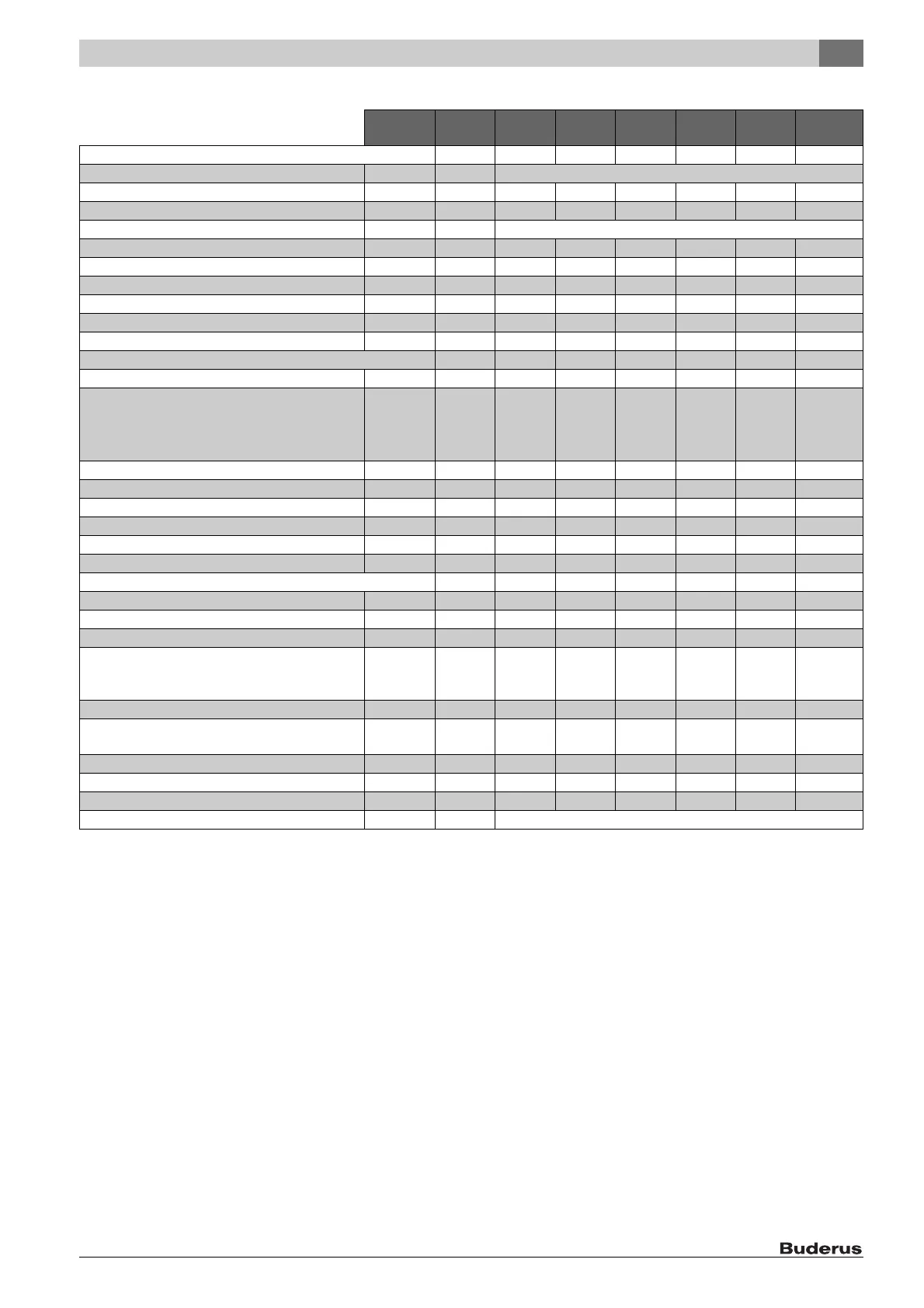 Buderus